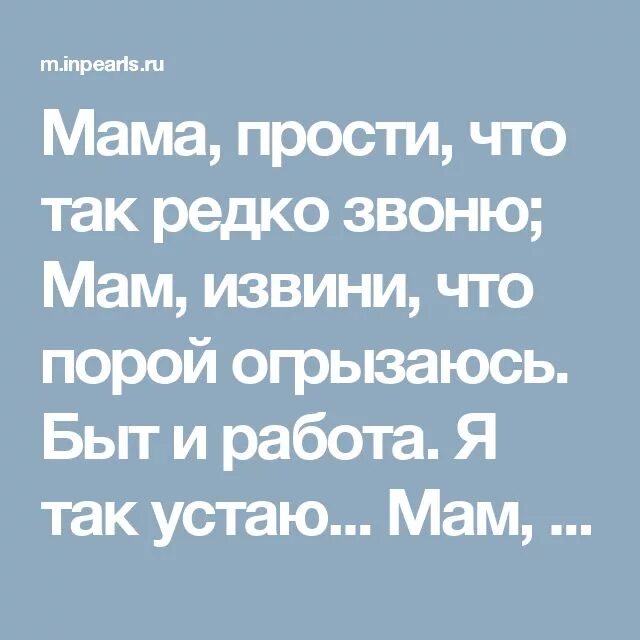 m.inpearls.ru

Мама, прости, что так редко звоню; Мам, извини, что порой огрызаюсь. Быт и работа. Я так устаю... Мам, ...